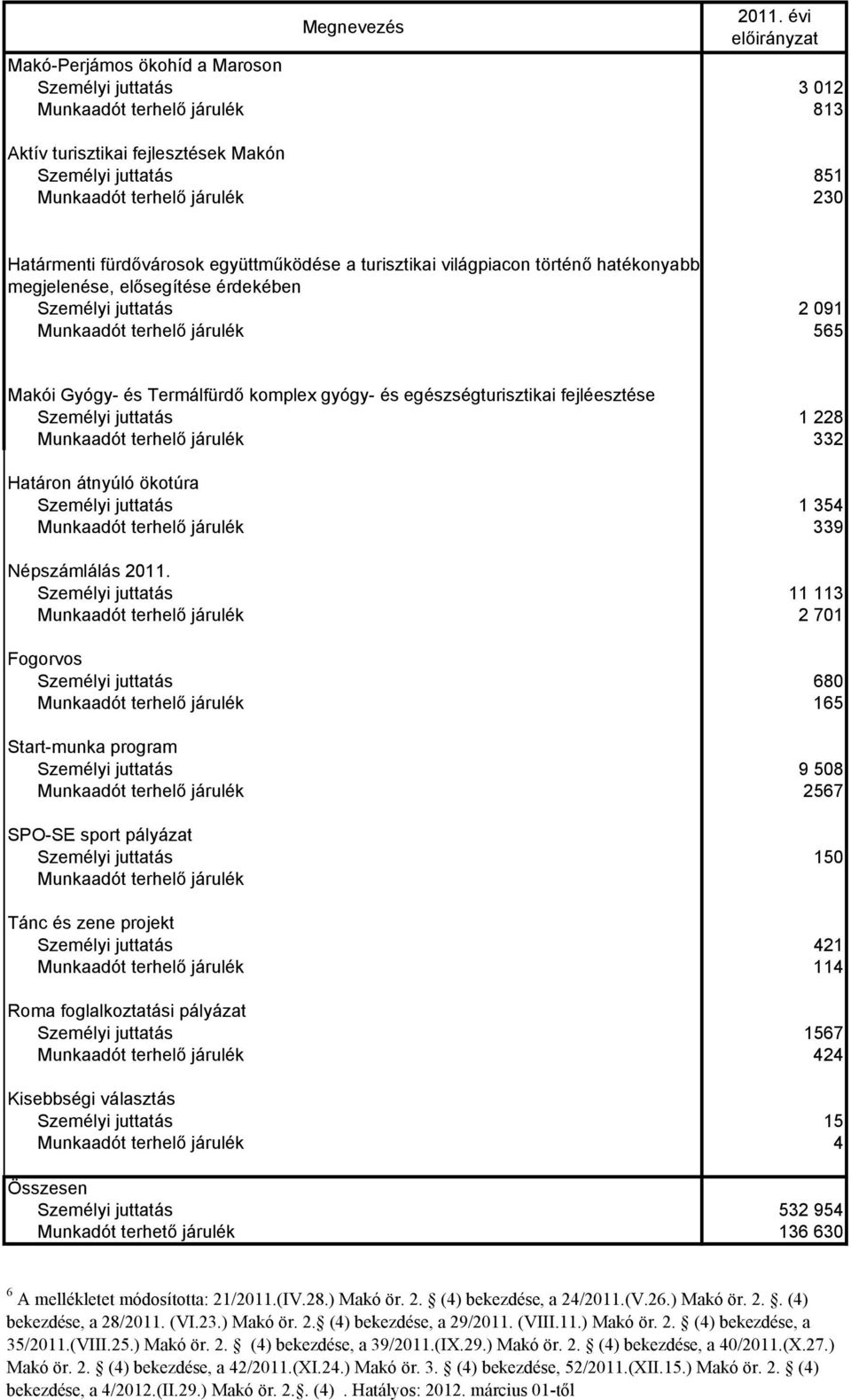 | Megnevezés | 2011. évi előirányzat |
|---|---|
| Makó-Perjámos ökohíd a Maroson | |
| Személyi juttatás | 3 012 |
| Munkaadót terhelő járulék | 813 |
| Aktív turisztikai fejlesztések Makón | |
| Személyi juttatás | 851 |
| Munkaadót terhelő járulék | 230 |
| Határmenti fürdővárosok együttműködése a turisztikai világpiacon történő hatékonyabb megjelenése, elősegítése érdekében | |
| Személyi juttatás | 2 091 |
| Munkaadót terhelő járulék | 565 |
| Makói Gyógy- és Termálfürdő komplex gyógy- és egészségturisztikai fejléesztése | |
| Személyi juttatás | 1 228 |
| Munkaadót terhelő járulék | 332 |
| Határon átnyúló ökotúra | |
| Személyi juttatás | 1 354 |
| Munkaadót terhelő járulék | 339 |
| Népszámlálás 2011. | |
| Személyi juttatás | 11 113 |
| Munkaadót terhelő járulék | 2 701 |
| Fogorvos | |
| Személyi juttatás | 680 |
| Munkaadót terhelő járulék | 165 |
| Start-munka program | |
| Személyi juttatás | 9 508 |
| Munkaadót terhelő járulék | 2567 |
| SPO-SE sport pályázat | |
| Személyi juttatás | 150 |
| Munkaadót terhelő járulék | |
| Tánc és zene projekt | |
| Személyi juttatás | 421 |
| Munkaadót terhelő járulék | 114 |
| Roma foglalkoztatási pályázat | |
| Személyi juttatás | 1567 |
| Munkaadót terhelő járulék | 424 |
| Kisebbségi választás | |
| Személyi juttatás | 15 |
| Munkaadót terhelő járulék | 4 |
| Összesen | |
| Személyi juttatás | 532 954 |
| Munkadót terhető járulék | 136 630 |

$^6$ A mellékletet módosította: 21/2011.(IV.28.) Makó ör. 2. (4) bekezdése, a 24/2011.(V.26.) Makó ör. 2.. (4) bekezdése, a 28/2011. (VI.23.) Makó ör. 2. (4) bekezdése, a 29/2011. (VIII.11.) Makó ör. 2. (4) bekezdése, a 35/2011.(VIII.25.) Makó ör. 2. (4) bekezdése, a 39/2011.(IX.29.) Makó ör. 2. (4) bekezdése, a 40/2011.(X.27.) Makó ör. 2. (4) bekezdése, a 42/2011.(XI.24.) Makó ör. 3. (4) bekezdése, 52/2011.(XII.15.) Makó ör. 2. (4) bekezdése, a 4/2012.(II.29.) Makó ör. 2.. (4) . Hatályos: 2012. március 01-től